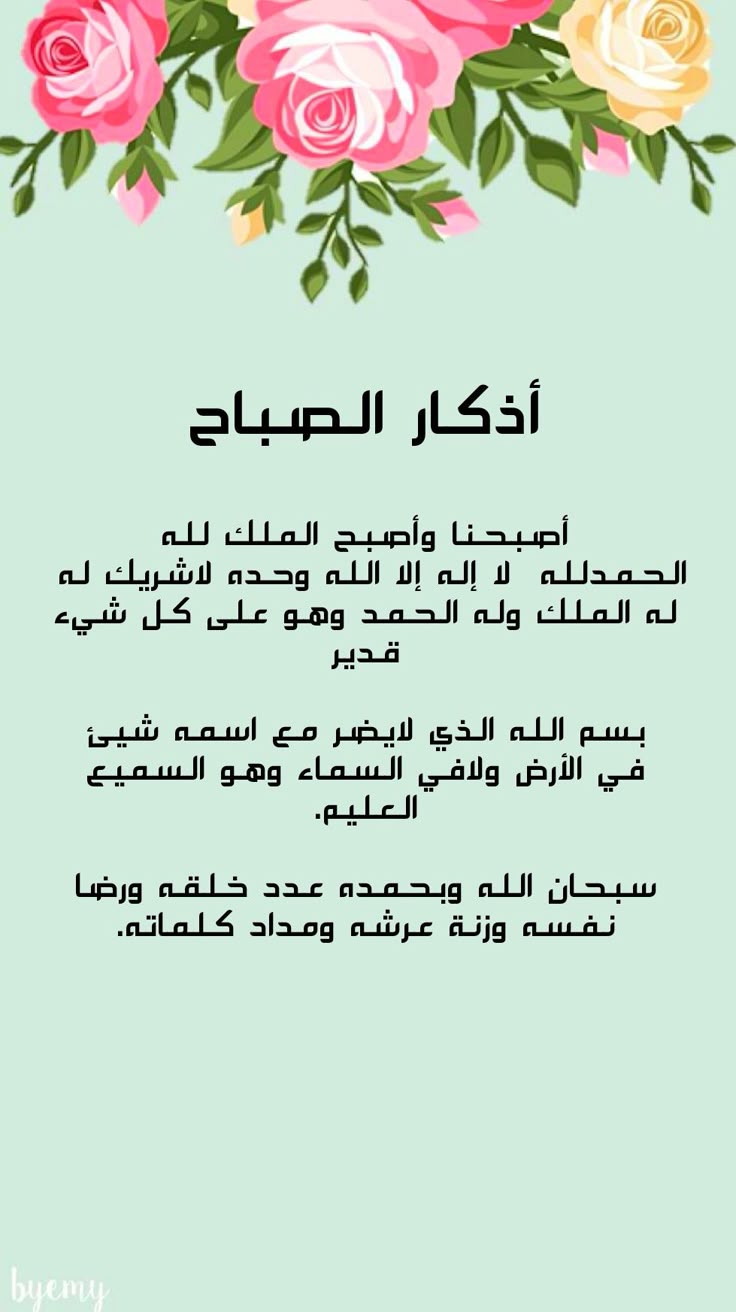 أذكار الصباح

أصبحنا وأصبح الملك لله الحمدلله لا إله إلا الله وحده لاشريك له له الملك وله الحمد وهو على كل شيء قدير

بسم الله الذي لايضر مع اسمه شيئ في الأرض ولافي السماء وهو السميع العليم.

سبحان الله وبحمده عدد خلقه ورضا نفسه وزنة عرشه ومداد كلماته.

byemy